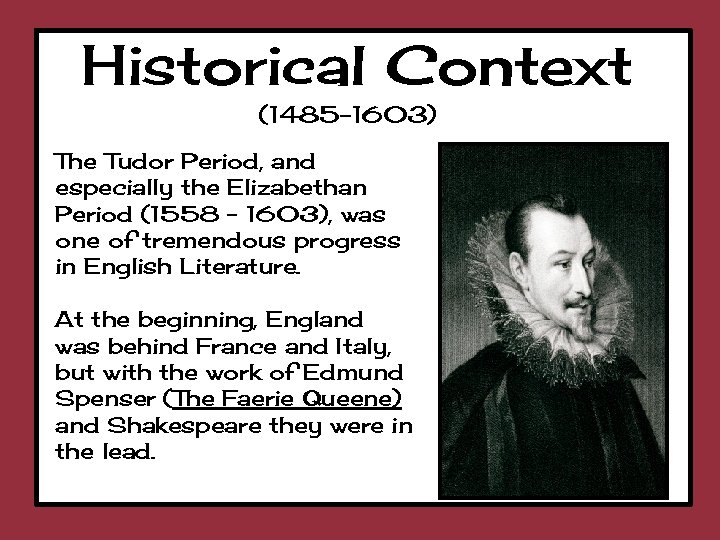 Historical Context
(1485-1603)

The Tudor Period, and especially the Elizabethan Period (1558 - 1603), was one of tremendous progress in English Literature.

At the beginning, England was behind France and Italy, but with the work of Edmund Spenser (The Faerie Queene) and Shakespeare they were in the lead.